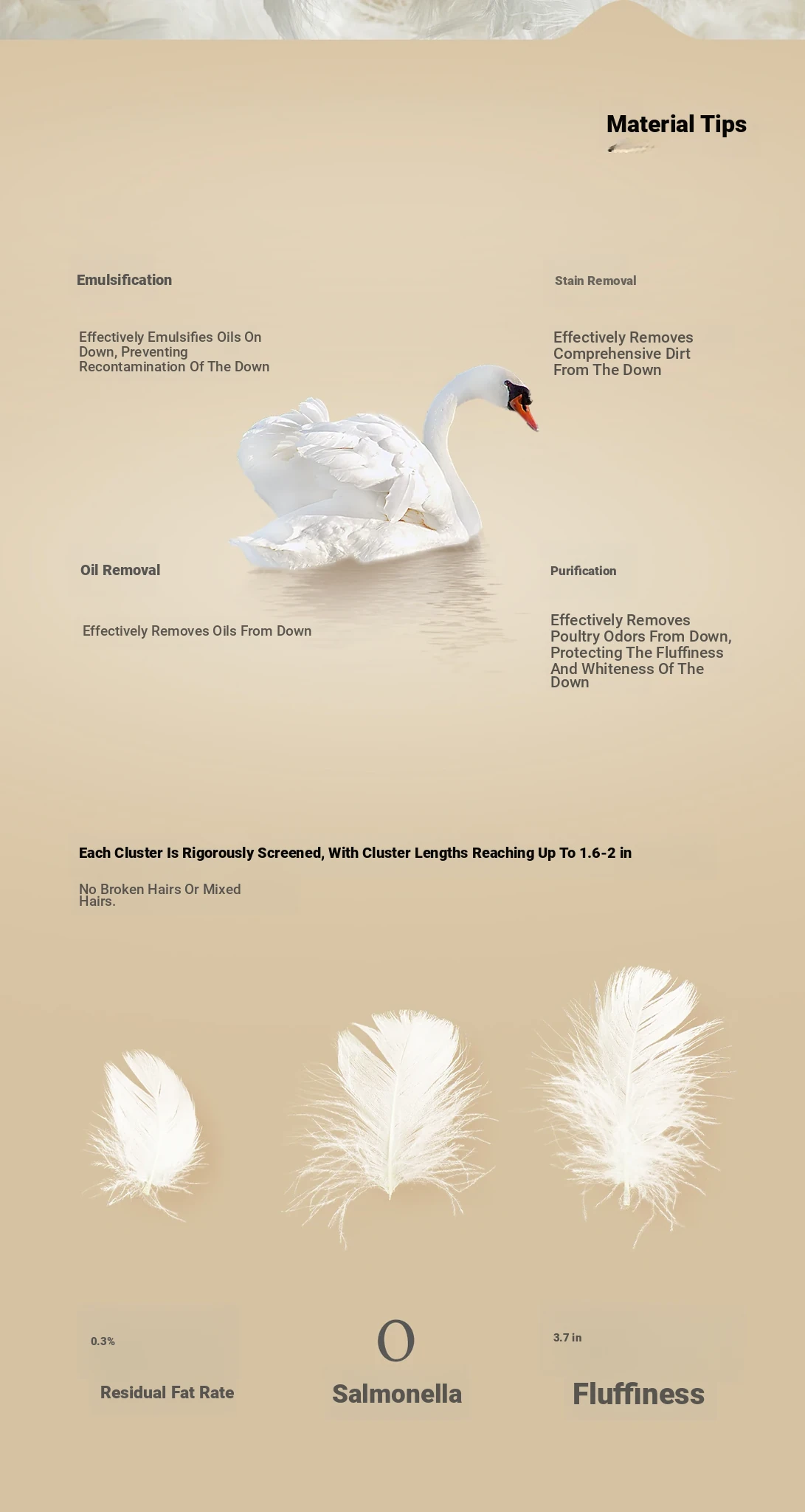 Material Tips

Emulsification

Effectively Emulsifies Oils On Down, Preventing Recontamination Of The Down

Stain Removal

Effectively Removes Comprehensive Dirt From The Down

Oil Removal

Effectively Removes Oils From Down

Purification

Effectively Removes Poultry Odors From Down, Protecting The Fluffiness And Whiteness Of The Down

Each Cluster Is Rigorously Screened, With Cluster Lengths Reaching Up To 1.6-2 in

No Broken Hairs Or Mixed Hairs.

0.3%

Residual Fat Rate

0

Salmonella

3.7 in

Fluffiness